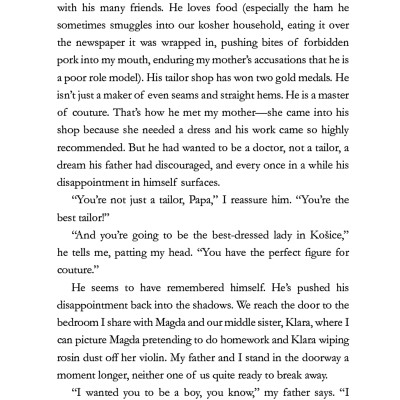 with his many friends. He loves food (especially the ham he sometimes smuggles into our kosher household, eating it over the newspaper it was wrapped in, pushing bites of forbidden pork into my mouth, enduring my mother's accusations that he is a poor role model). His tailor shop has won two gold medals. He isn't just a maker of even seams and straight hems. He is a master of couture. That's how he met my mother—she came into his shop because she needed a dress and his work came so highly recommended. But he had wanted to be a doctor, not a tailor, a dream his father had discouraged, and every once in a while his disappointment in himself surfaces.

"You're not just a tailor, Papa," I reassure him. "You're the best tailor!"

"And you're going to be the best-dressed lady in Košice," he tells me, patting my head. "You have the perfect figure for couture."

He seems to have remembered himself. He's pushed his disappointment back into the shadows. We reach the door to the bedroom I share with Magda and our middle sister, Klara, where I can picture Magda pretending to do homework and Klara wiping rosin dust off her violin. My father and I stand in the doorway a moment longer, neither one of us quite ready to break away.

"I wanted you to be a boy, you know," my father says. "I